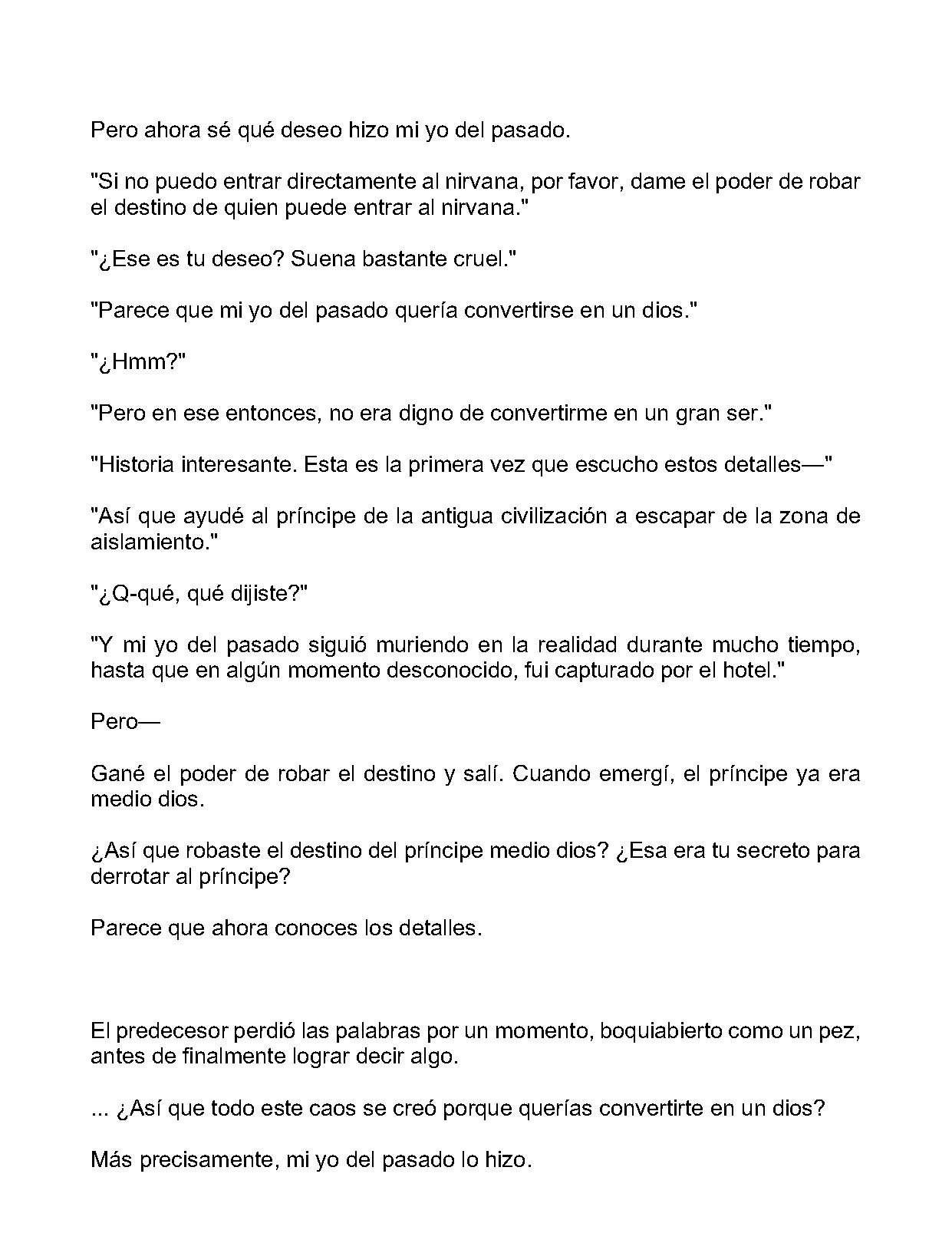 Pero ahora sé qué deseo hizo mi yo del pasado.

"Si no puedo entrar directamente al nirvana, por favor, dame el poder de robar el destino de quien puede entrar al nirvana."

"¿Ese es tu deseo? Suena bastante cruel."

"Parece que mi yo del pasado quería convertirse en un dios."

"¿Hmm?"

"Pero en ese entonces, no era digno de convertirme en un gran ser."

"Historia interesante. Esta es la primera vez que escucho estos detalles—"

"Así que ayudé al príncipe de la antigua civilización a escapar de la zona de aislamiento."

"¿Q-qué, qué dijiste?"

"Y mi yo del pasado siguió muriendo en la realidad durante mucho tiempo, hasta que en algún momento desconocido, fui capturado por el hotel."

Pero—

Gané el poder de robar el destino y salí. Cuando emergí, el príncipe ya era medio dios.

¿Así que robaste el destino del príncipe medio dios? ¿Esa era tu secreto para derrotar al príncipe?

Parece que ahora conoces los detalles.

El predecesor perdió las palabras por un momento, boquiabierto como un pez, antes de finalmente lograr decir algo.

... ¿Así que todo este caos se creó porque querías convertirte en un dios?

Más precisamente, mi yo del pasado lo hizo.